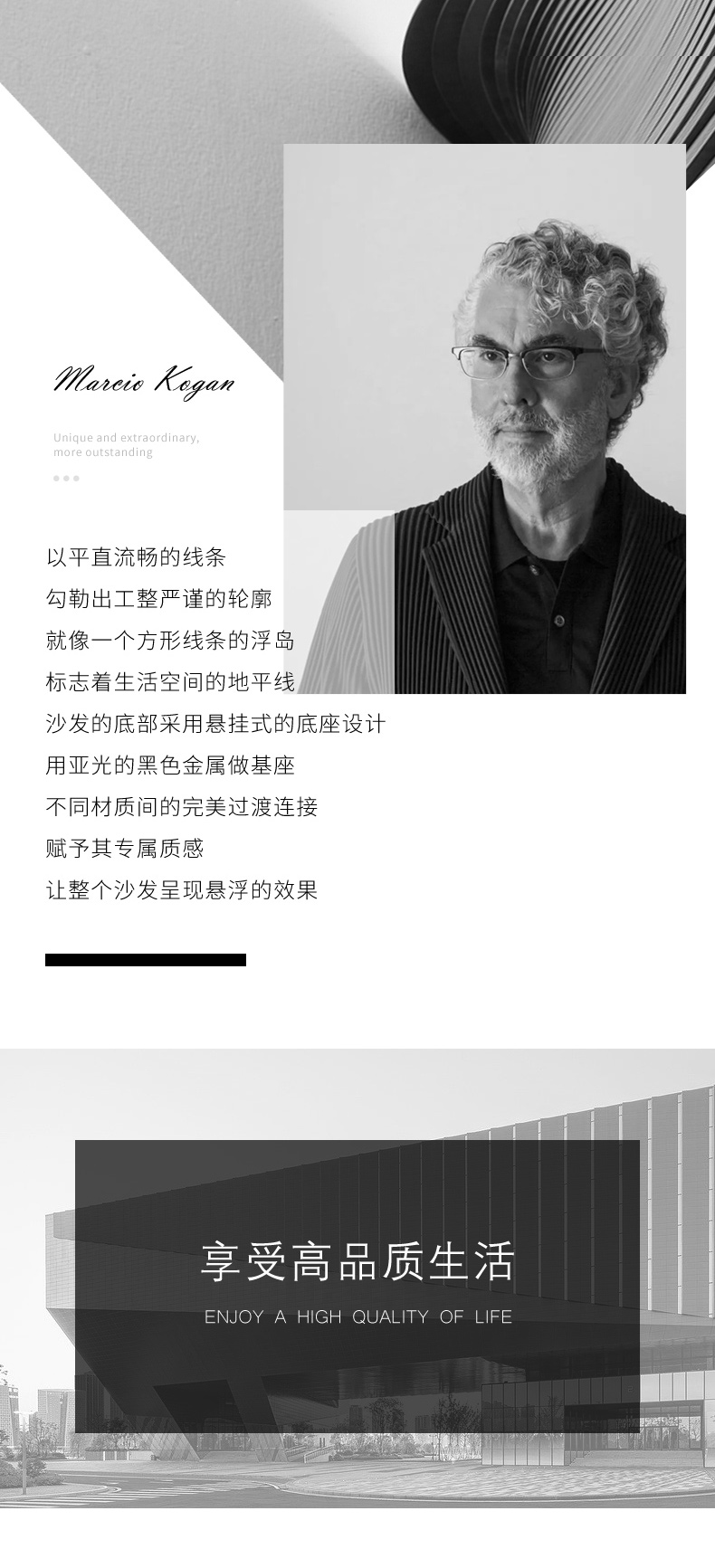 Marcio Kogan

Unique and extraordinary, more outstanding

以平直流畅的线条
勾勒出工整严谨的轮廓
就像一个方形线条的浮岛
标志着生活空间的地平线
沙发的底部采用悬挂式的底座设计
用亚光的黑色金属做基座
不同材质间的完美过渡连接
赋予其专属质感
让整个沙发呈现悬浮的效果

享受高品质生活

ENJOY A HIGH QUALITY OF LIFE